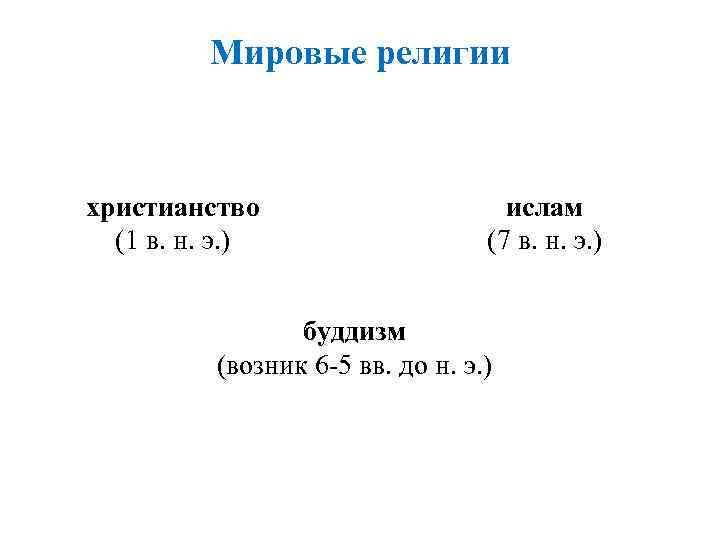 Мировые религии

христианство
(1 в. н. э.)

ислам
(7 в. н. э.)

буддизм
(возник 6-5 вв. до н. э.)